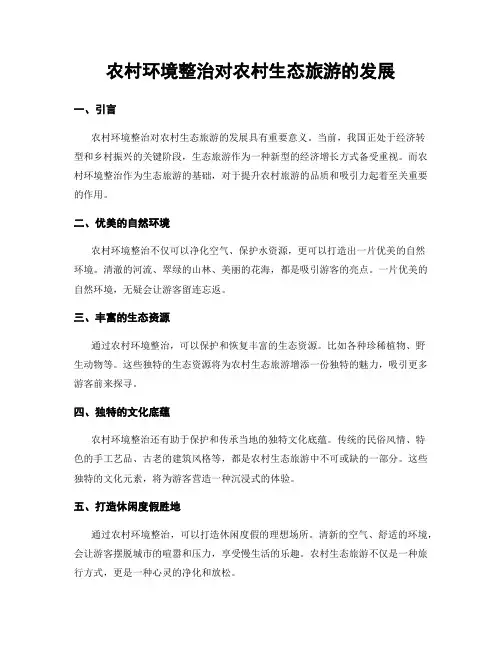 农村环境整治对农村生态旅游的发展

一、引言

农村环境整治对农村生态旅游的发展具有重要意义。当前，我国正处于经济转型和乡村振兴的关键阶段，生态旅游作为一种新型的经济增长方式备受重视。而农村环境整治作为生态旅游的基础，对于提升农村旅游的品质和吸引力起着至关重要的作用。

二、优美的自然环境

农村环境整治不仅可以净化空气、保护水资源，更可以打造出一片优美的自然环境。清澈的河流、翠绿的山林、美丽的花海，都是吸引游客的亮点。一片优美的自然环境，无疑会让游客留连忘返。

三、丰富的生态资源

通过农村环境整治，可以保护和恢复丰富的生态资源。比如各种珍稀植物、野生动物等。这些独特的生态资源将为农村生态旅游增添一份独特的魅力，吸引更多游客前来探寻。

四、独特的文化底蕴

农村环境整治还有助于保护和传承当地的独特文化底蕴。传统的民俗风情、特色的手工艺品、古老的建筑风格等，都是农村生态旅游中不可或缺的一部分。这些独特的文化元素，将为游客营造一种沉浸式的体验。

五、打造休闲度假胜地

通过农村环境整治，可以打造休闲度假的理想场所。清新的空气、舒适的环境，会让游客摆脱城市的喧嚣和压力，享受慢生活的乐趣。农村生态旅游不仅是一种旅行方式，更是一种心灵的净化和放松。